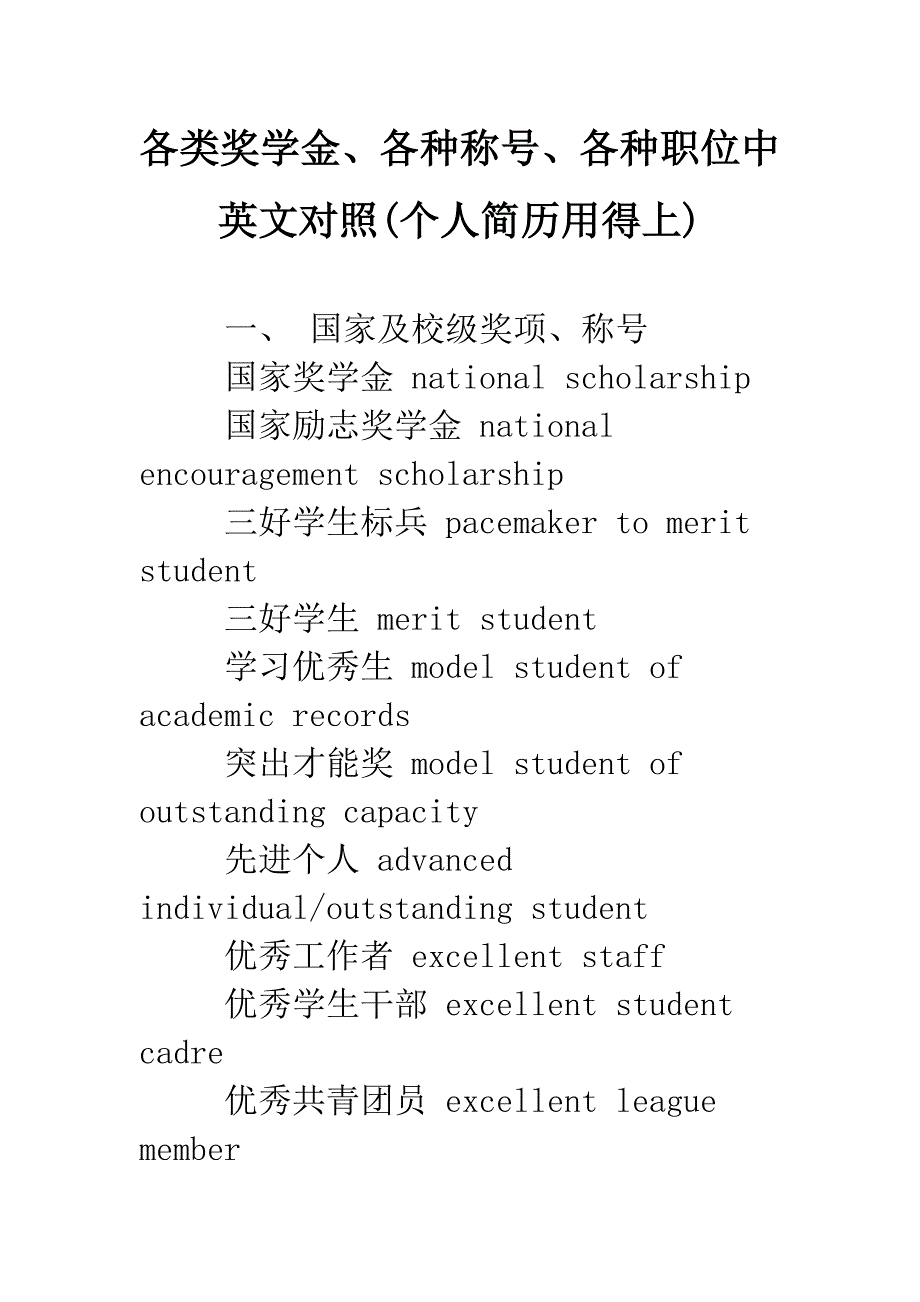 各类奖学金、各种称号、各种职位中英文对照(个人简历用得上)

一、 国家及校级奖项、称号

国家奖学金 national scholarship

国家励志奖学金 national encouragement scholarship

三好学生标兵 pacemaker to merit student

三好学生 merit student

学习优秀生 model student of academic records

突出才能奖 model student of outstanding capacity

先进个人 advanced individual/outstanding student

优秀工作者 excellent staff

优秀学生干部 excellent student cadre

优秀共青团员 excellent league member